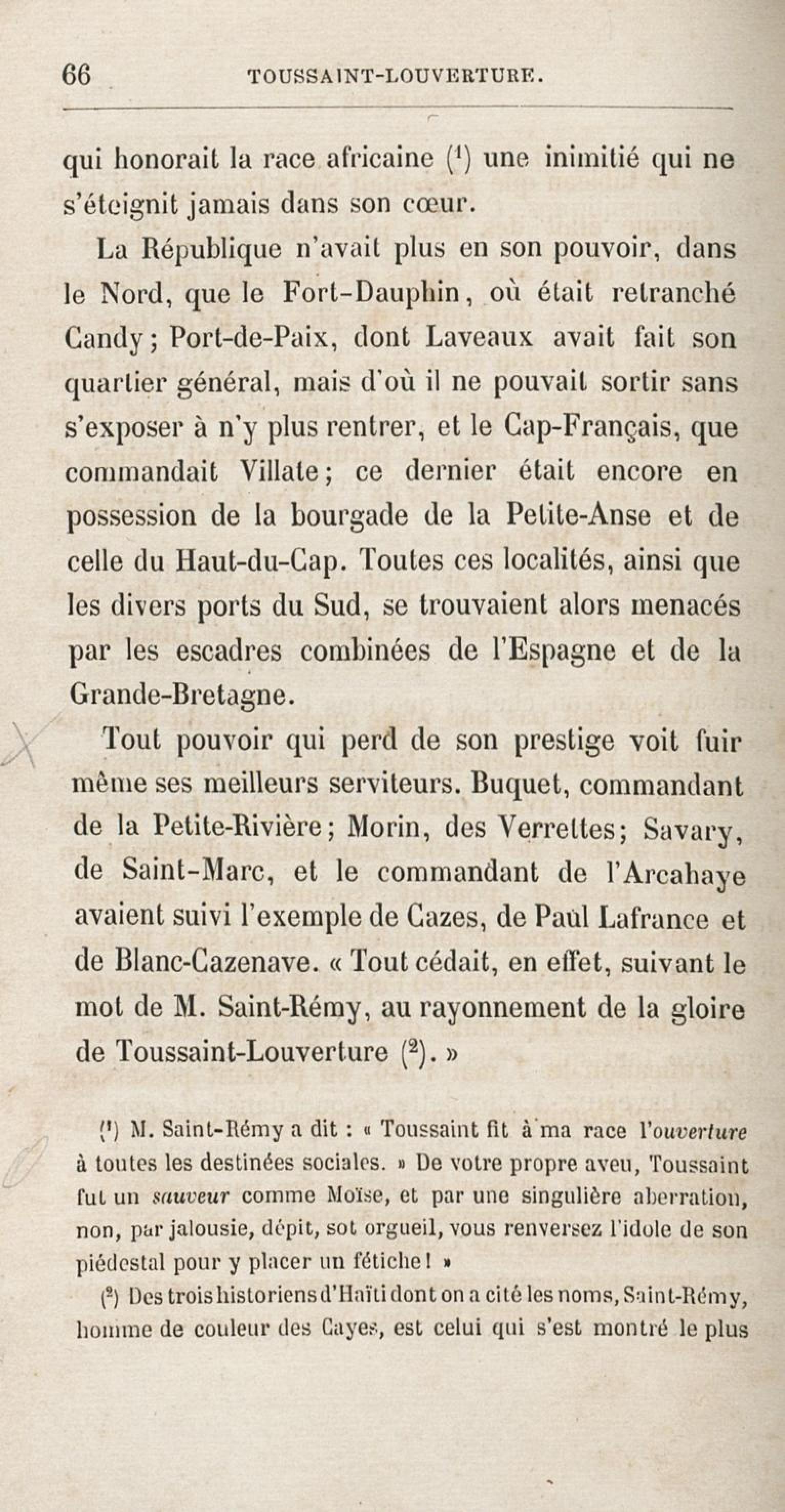 66 TOUSSAINT-LOUVERTURE.

qui honorait la race africaine ($^1$) une inimitié qui ne s'éteignit jamais dans son cœur.

La République n'avait plus en son pouvoir, dans le Nord, que le Fort-Dauphin, où était retranché Candy; Port-de-Paix, dont Laveaux avait fait son quartier général, mais d'où il ne pouvait sortir sans s'exposer à n'y plus rentrer, et le Cap-Français, que commandait Villate; ce dernier était encore en possession de la bourgade de la Petite-Anse et de celle du Haut-du-Cap. Toutes ces localités, ainsi que les divers ports du Sud, se trouvaient alors menacés par les escadres combinées de l'Espagne et de la Grande-Bretagne.

Tout pouvoir qui perd de son prestige voit fuir même ses meilleurs serviteurs. Buquet, commandant de la Petite-Rivière; Morin, des Verrettes; Savary, de Saint-Marc, et le commandant de l'Arcahaye avaient suivi l'exemple de Cazes, de Paul Lafrance et de Blanc-Cazenave. « Tout cédait, en effet, suivant le mot de M. Saint-Rémy, au rayonnement de la gloire de Toussaint-Louverture ($^2$). »

($^1$) M. Saint-Rémy a dit : « Toussaint fit à ma race l'ouverture à toutes les destinées sociales. » De votre propre aveu, Toussaint fut un sauveur comme Moïse, et par une singulière aberration, non, par jalousie, dépit, sot orgueil, vous renversez l'idole de son piédestal pour y placer un fétiche! »

($^2$) Des trois historiens d'Haïti dont on a cité les noms, Saint-Rémy, homme de couleur des Cayes, est celui qui s'est montré le plus